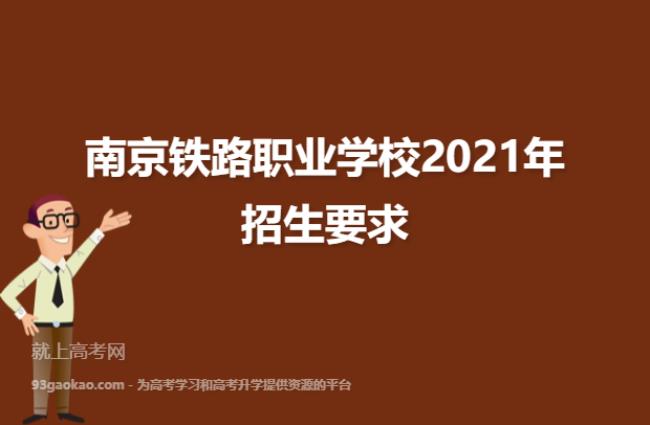 南京铁路职业学校2021年招生要求

就上高考网
93gaokao.com - 为高考学习和高考升学提供资源的平台